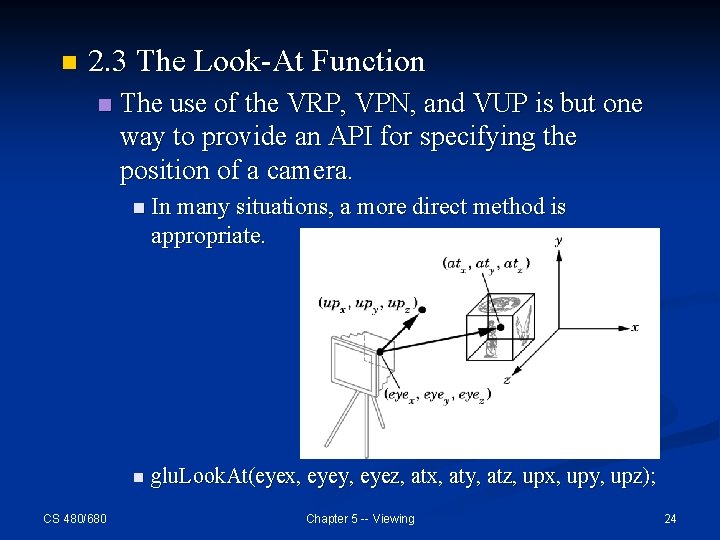 2.3 The Look-At Function

The use of the VRP, VPN, and VUP is but one way to provide an API for specifying the position of a camera.

In many situations, a more direct method is appropriate.

$y$

$(at_x, at_y, at_z)$

$(up_x, up_y, up_z)$

$x$

$z$

$(eye_x, eye_y, eye_z)$

gluLookAt(eyex, eyey, eyez, atx, aty, atz, upx, upy, upz);

CS 480/680

Chapter 5 -- Viewing

24